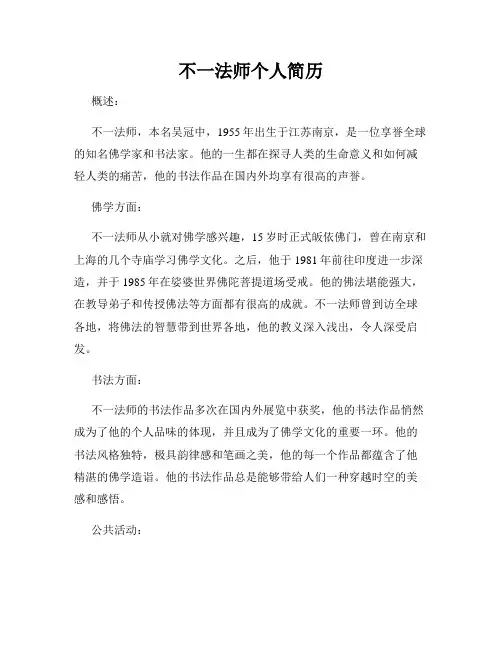 不一法师个人简历

概述：

不一法师，本名吴冠中，1955年出生于江苏南京，是一位享誉全球的知名佛学家和书法家。他的一生都在探寻人类的生命意义和如何减轻人类的痛苦，他的书法作品在国内外均享有很高的声誉。

佛学方面：

不一法师从小就对佛学感兴趣，15岁时正式皈依佛门，曾在南京和上海的几个寺庙学习佛学文化。之后，他于1981年前往印度进一步深造，并于1985年在娑婆世界佛陀菩提道场受戒。他的佛法堪能强大，在教导弟子和传授佛法等方面都有很高的成就。不一法师曾到访全球各地，将佛法的智慧带到世界各地，他的教义深入浅出，令人深受启发。

书法方面：

不一法师的书法作品多次在国内外展览中获奖，他的书法作品悄然成为了他的个人品味的体现，并且成为了佛学文化的重要一环。他的书法风格独特，极具韵律感和笔画之美，他的每一个作品都蕴含了他精湛的佛学造诣。他的书法作品总是能够带给人们一种穿越时空的美感和感悟。

公共活动：